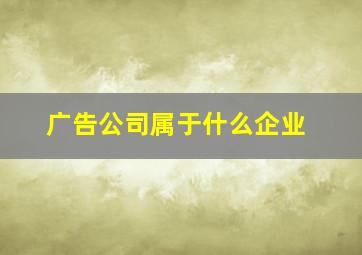 广告公司属于什么企业